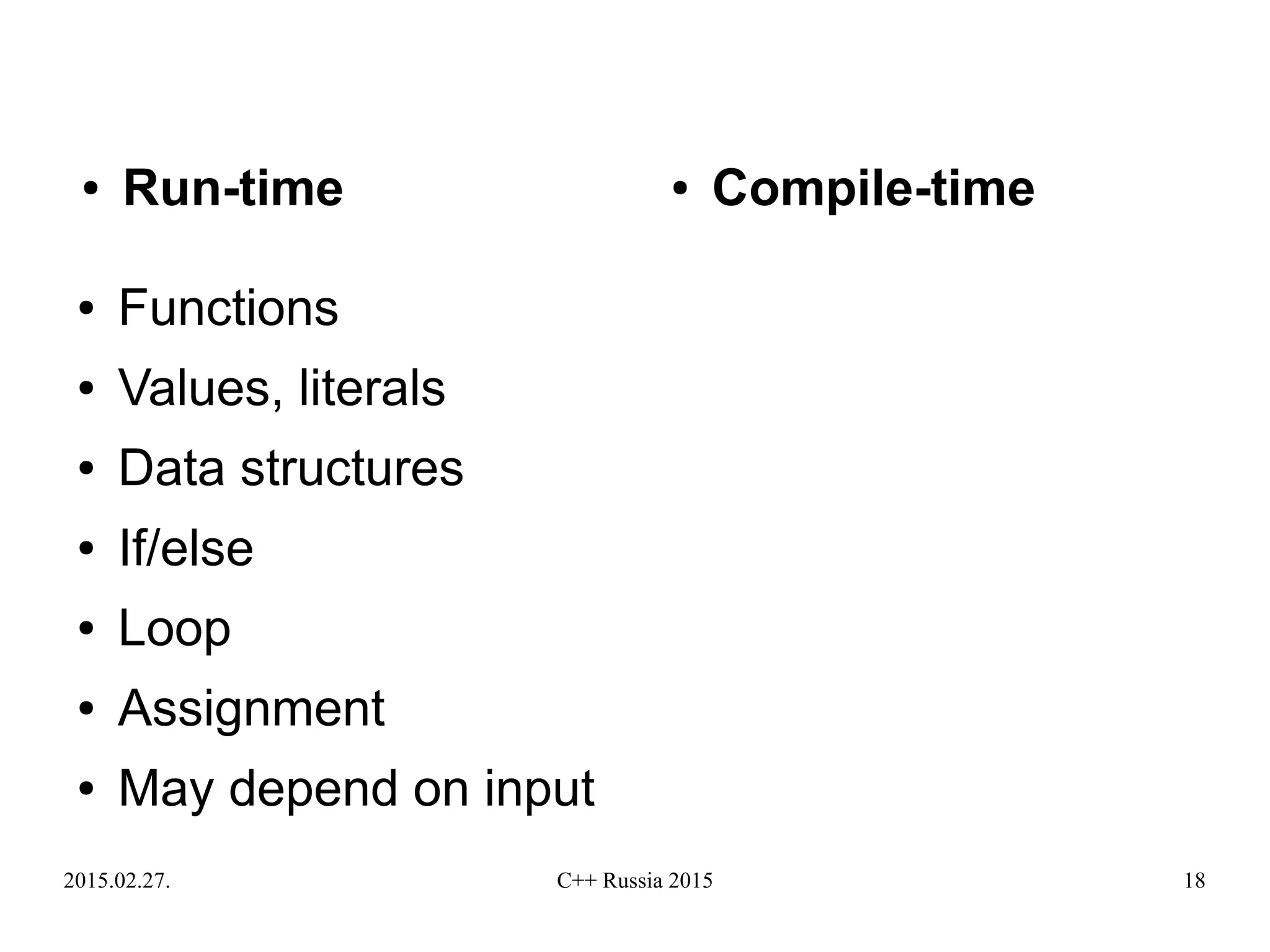 • Run-time

• Functions
• Values, literals
• Data structures
• If/else
• Loop
• Assignment
• May depend on input

• Compile-time

2015.02.27.

C++ Russia 2015

18